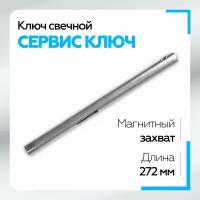 Ключ свечной
СЕРВИС КЛЮЧ

Магнитный
захват

Длина
272 мм